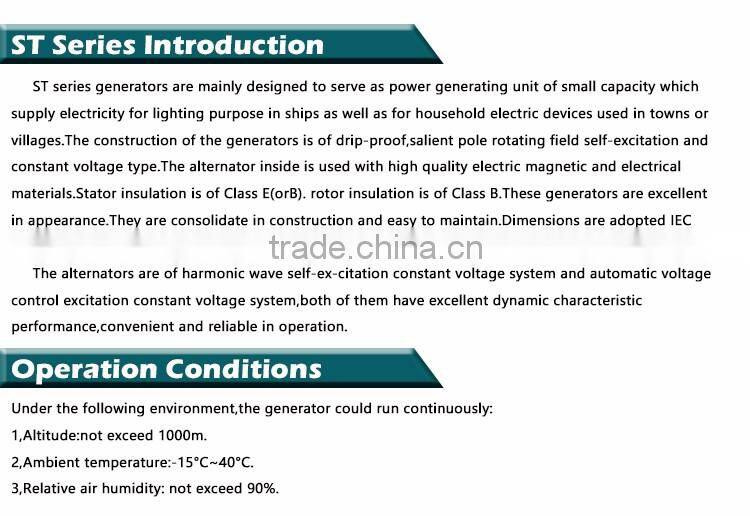 ST Series Introduction

ST series generators are mainly designed to serve as power generating unit of small capacity which supply electricity for lighting purpose in ships as well as for household electric devices used in towns or villages.The construction of the generators is of drip-proof,salient pole rotating field self-excitation and constant voltage type.The alternator inside is used with high quality electric magnetic and electrical materials.Stator insulation is of Class E(orB). rotor insulation is of Class B.These generators are excellent in appearance.They are consolidate in construction and easy to maintain.Dimensions are adopted IEC

trade.china.cn

The alternators are of harmonic wave self-ex-citation constant voltage system and automatic voltage control excitation constant voltage system,both of them have excellent dynamic characteristic performance,convenient and reliable in operation.

Operation Conditions

Under the following environment,the generator could run continuously:

1,Altitude:not exceed 1000m.

2,Ambient temperature:-15°C~40°C.

3,Relative air humidity: not exceed 90%.